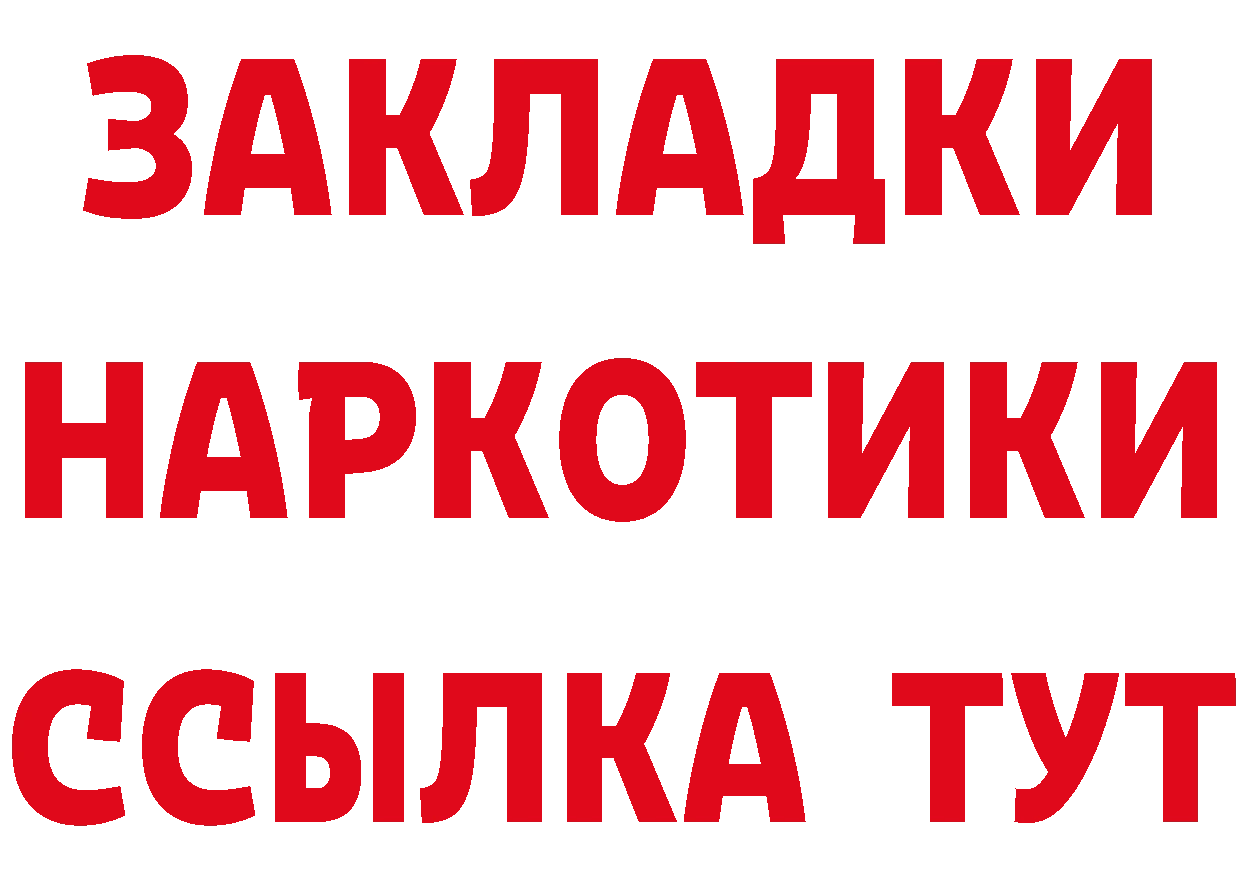 ЗАКЛАДКИ НАРКОТИКИ ССЫЛКА ТУТ